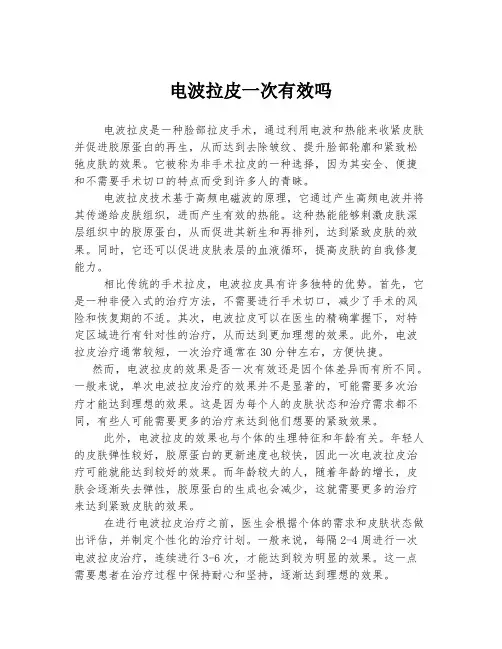 电波拉皮一次有效吗

电波拉皮是一种脸部拉皮手术，通过利用电波和热能来收紧皮肤并促进胶原蛋白的再生，从而达到去除皱纹、提升脸部轮廓和紧致松弛皮肤的效果。它被称为非手术拉皮的一种选择，因为其安全、便捷和不需要手术切口的特点而受到许多人的青睐。

电波拉皮技术基于高频电磁波的原理，它通过产生高频电波并将其传递给皮肤组织，进而产生有效的热能。这种热能能够刺激皮肤深层组织中的胶原蛋白，从而促进其新生和再排列，达到紧致皮肤的效果。同时，它还可以促进皮肤表层的血液循环，提高皮肤的自我修复能力。

相比传统的手术拉皮，电波拉皮具有许多独特的优势。首先，它是一种非侵入式的治疗方法，不需要进行手术切口，减少了手术的风险和恢复期的不适。其次，电波拉皮可以在医生的精确掌握下，对特定区域进行有针对性的治疗，从而达到更加理想的效果。此外，电波拉皮治疗通常较短，一次治疗通常在30分钟左右，方便快捷。

然而，电波拉皮的效果是否一次有效还是因个体差异而有所不同。一般来说，单次电波拉皮治疗的效果并不是显著的，可能需要多次治疗才能达到理想的效果。这是因为每个人的皮肤状态和治疗需求都不同，有些人可能需要更多的治疗来达到他们想要的紧致效果。

此外，电波拉皮的效果也与个体的生理特征和年龄有关。年轻人的皮肤弹性较好，胶原蛋白的更新速度也较快，因此一次电波拉皮治疗可能就能达到较好的效果。而年龄较大的人，随着年龄的增长，皮肤会逐渐失去弹性，胶原蛋白的生成也会减少，这就需要更多的治疗来达到紧致皮肤的效果。

在进行电波拉皮治疗之前，医生会根据个体的需求和皮肤状态做出评估，并制定个性化的治疗计划。一般来说，每隔2-4周进行一次电波拉皮治疗，连续进行3-6次，才能达到较为明显的效果。这一点需要患者在治疗过程中保持耐心和坚持，逐渐达到理想的效果。